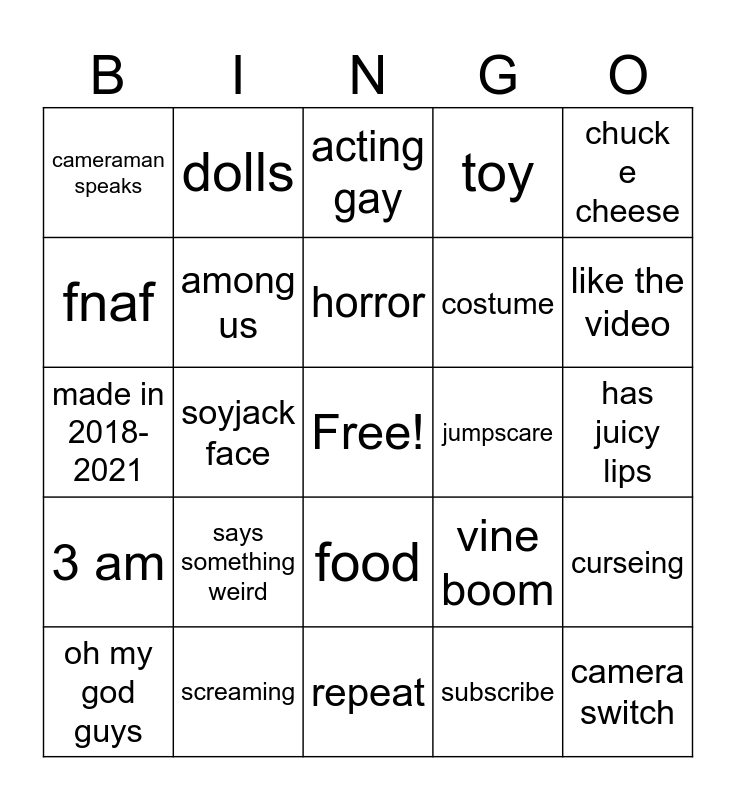 | B | I | N | G | O |
|---|---|---|---|---|
| cameraman speaks | dolls | acting gay | toy | chuck e cheese |
| fnaf | among us | horror | costume | like the video |
| made in 2018-2021 | soyjack face | Free! | jumpscare | has juicy lips |
| 3 am | says something weird | food | vine boom | curseing |
| oh my god guys | screaming | repeat | subscribe | camera switch |